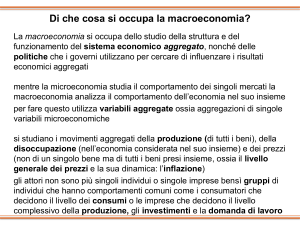 Di che cosa si occupa la macroeconomia?

La macroeconomia si occupa dello studio della struttura e del funzionamento del sistema economico aggregato, nonché delle politiche che i governi utilizzano per cercare di influenzare i risultati economici aggregati

mentre la microeconomia studia il comportamento dei singoli mercati la macroeconomia analizza il comportamento dell'economia nel suo insieme
per fare questo utilizza variabili aggregate ossia aggregazioni di singole variabili microeconomiche

si studiano i movimenti aggregati della produzione (di tutti i beni), della disoccupazione (nell'economia considerata nel suo insieme) e dei prezzi (non di un singolo bene ma di tutti i beni presi insieme, ossia il livello generale dei prezzi e la sua dinamica: l'inflazione)
gli attori non sono più singoli individui o singole imprese bensì gruppi di individui che hanno comportamenti comuni come i consumatori che decidono il livello dei consumi o le imprese che decidono il livello complessivo della produzione, gli investimenti e la domanda di lavoro